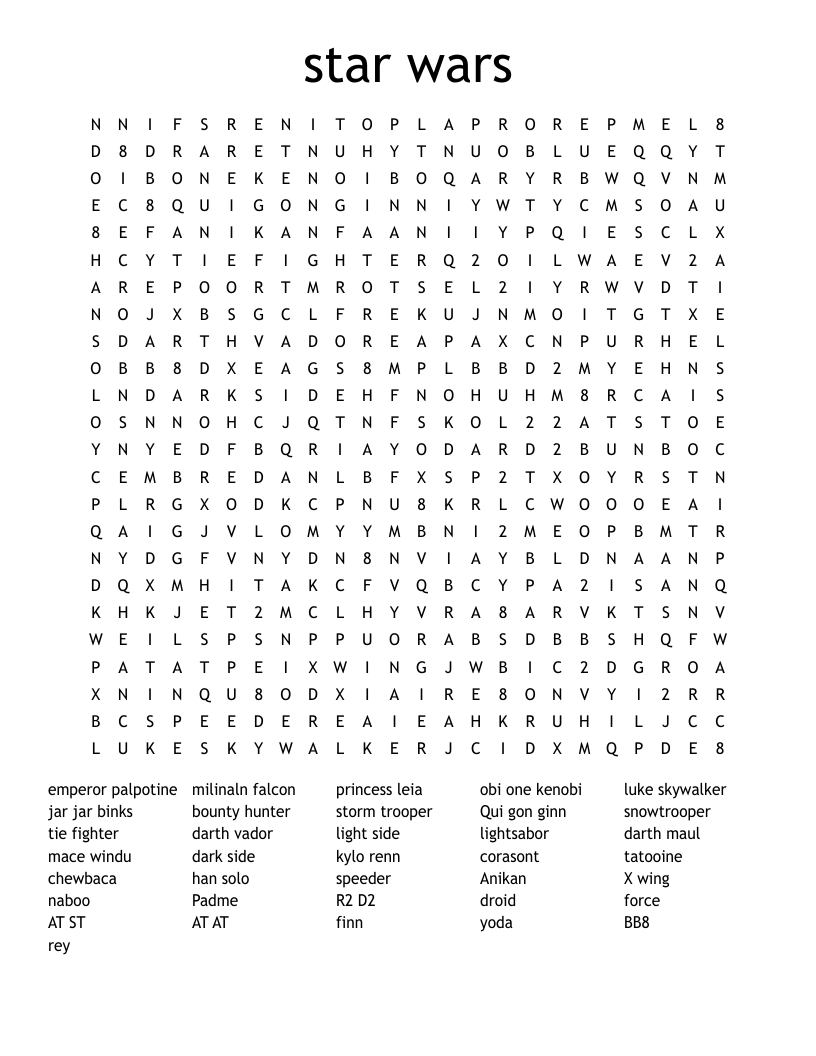 star wars

N N I F S R E N I T O P L A P R O R E P M E L 8
D 8 D R A R E T N U H Y T N U O B L U E Q Q Y T
O I B O N E K E N O I B O Q A R Y R B W Q V N M
E C 8 Q U I G O N G I N N I Y W T Y C M S O A U
8 E F A N I K A N F A A N I I Y P Q I E S C L X
H C Y T I E F I G H T E R Q 2 O I L W A E V 2 A
A R E P O O R T M R O T S E L 2 I Y R W V D T I
N O J X B S G C L F R E K U J N M O I T G T X E
S D A R T H V A D O R E A P A X C N P U R H E L
O B B 8 D X E A G S 8 M P L B B D 2 M Y E H N S
L N D A R K S I D E H F N O H U H M 8 R C A I S
O S N N O H C J Q T N F S K O L 2 2 A T S T O E
Y N Y E D F B Q R I A Y O D A R D 2 B U N B O C
C E M B R E D A N L B F X S P 2 T X O Y R S T N
P L R G X O D K C P N U 8 K R L C W O O O E A I
Q A I G J V L O M Y Y M B N I 2 M E O P B M T R
N Y D G F V N Y D N 8 N V I A Y B L D N A A N P
D Q X M H I T A K C F V Q B C Y P A 2 I S A N Q
K H K J E T 2 M C L H Y V R A 8 A R V K T S N V
W E I L S P S N P P U O R A B S D B B S H Q F W
P A T A T P E I X W I N G J W B I C 2 D G R O A
X N I N Q U 8 O D X I A I R E 8 O N V Y I 2 R R
B C S P E E D E R E A I E A H K R U H I L J C C
L U K E S K Y W A L K E R J C I D X M Q P D E 8

emperor palpotine
jar jar binks
tie fighter
mace windu
chewbaca
naboo
AT ST
rey

milinaln falcon
bounty hunter
darth vador
dark side
han solo
Padme
AT AT

princess leia
storm trooper
light side
kylo renn
speeder
R2 D2
finn

obi one kenobi
Qui gon ginn
lightsabor
corasont
Anikan
droid
yoda

luke skywalker
snowtrooper
darth maul
tatooine
X wing
force
BB8